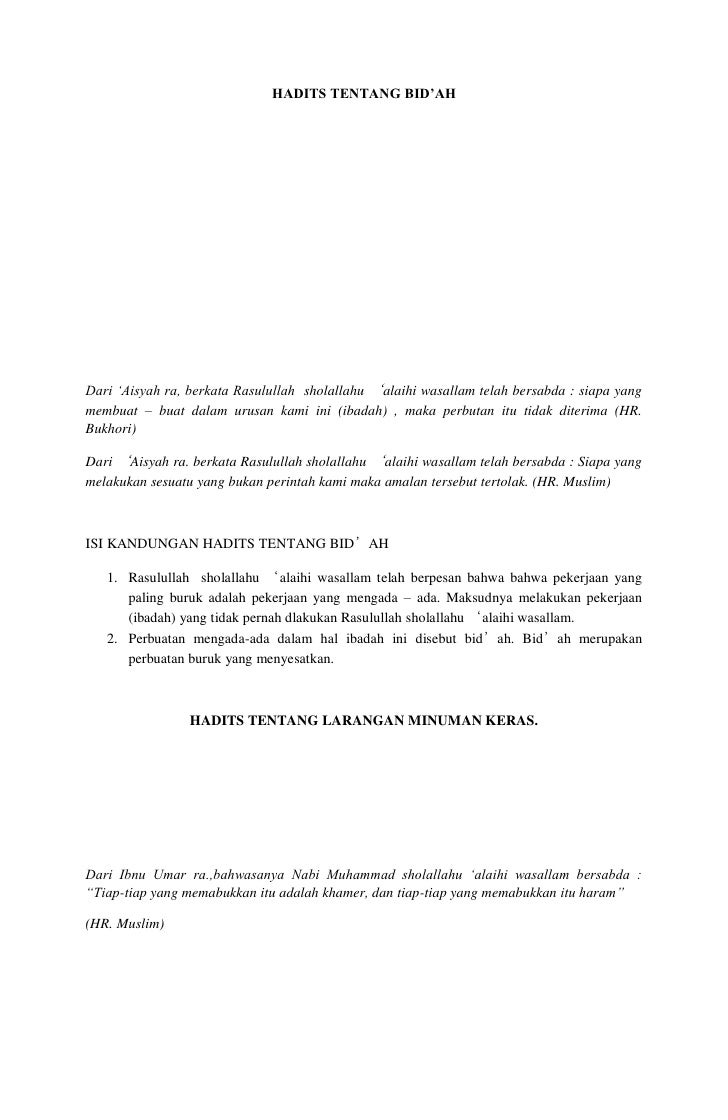 HADITS TENTANG BID'AH

Dari 'Aisyah ra, berkata Rasulullah sholallahu 'alaihi wasallam telah bersabda : siapa yang membuat – buat dalam urusan kami ini (ibadah) , maka perbutan itu tidak diterima (HR. Bukhori)

Dari 'Aisyah ra. berkata Rasulullah sholallahu 'alaihi wasallam telah bersabda : Siapa yang melakukan sesuatu yang bukan perintah kami maka amalan tersebut tertolak. (HR. Muslim)

ISI KANDUNGAN HADITS TENTANG BID'AH

1. Rasulullah sholallahu 'alaihi wasallam telah berpesan bahwa bahwa pekerjaan yang paling buruk adalah pekerjaan yang mengada – ada. Maksudnya melakukan pekerjaan (ibadah) yang tidak pernah dlakukan Rasulullah sholallahu 'alaihi wasallam.
2. Perbuatan mengada-ada dalam hal ibadah ini disebut bid'ah. Bid'ah merupakan perbuatan buruk yang menyesatkan.

HADITS TENTANG LARANGAN MINUMAN KERAS.

Dari Ibnu Umar ra.,bahwasanya Nabi Muhammad sholallahu 'alaihi wasallam bersabda : "Tiap-tiap yang memabukkan itu adalah khamer, dan tiap-tiap yang memabukkan itu haram"

(HR. Muslim)